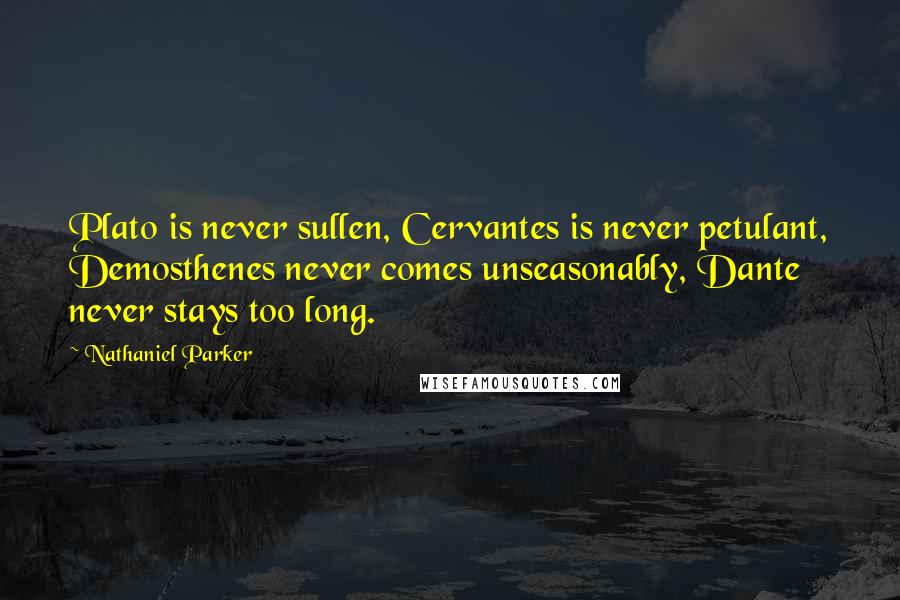 Plato is never sullen, Cervantes is never petulant, Demosthenes never comes unseasonably, Dante never stays too long.

~ Nathaniel Parker

WISEFAMOUSQUOTES.COM